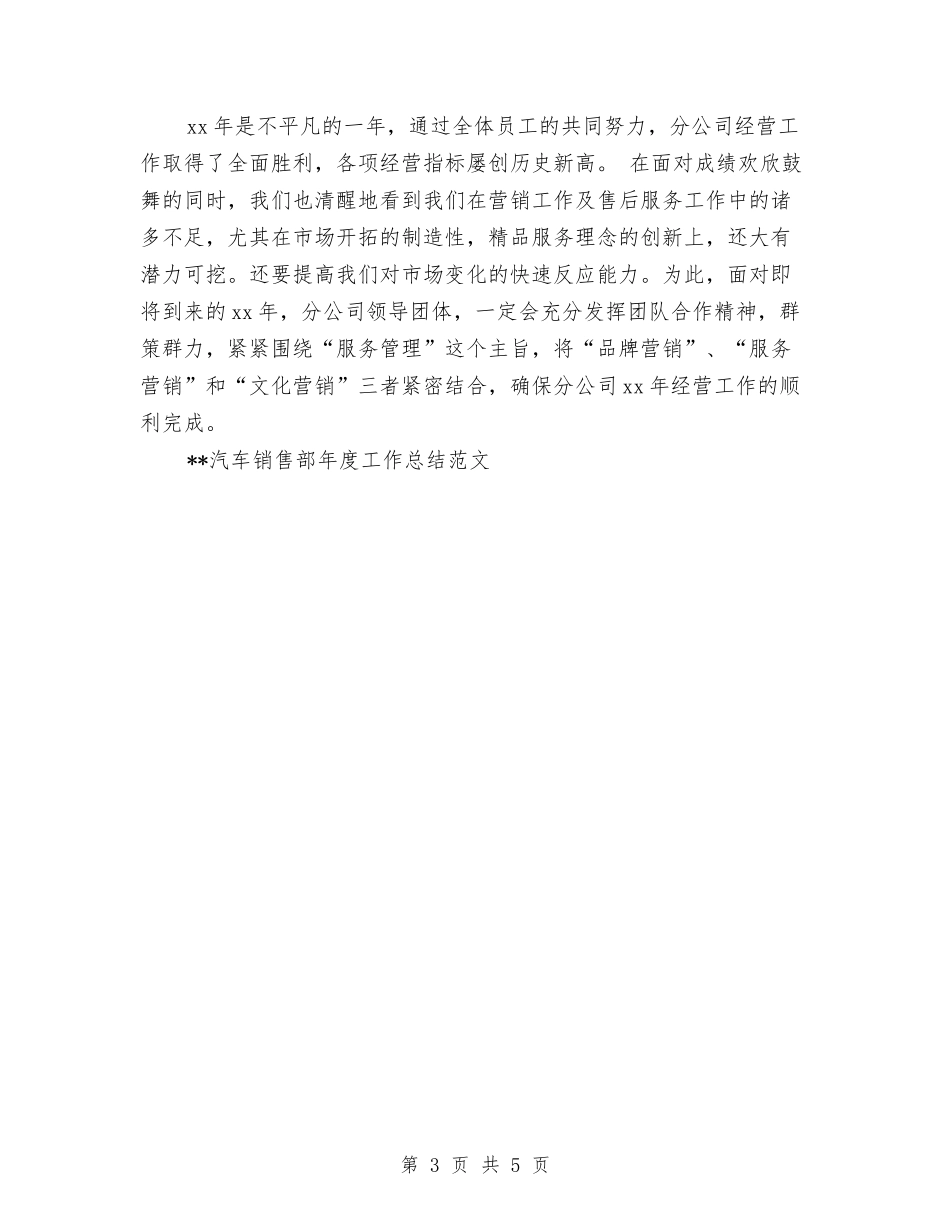 xx 年是不平凡的一年，通过全体员工的共同努力，分公司经营工作取得了全面胜利，各项经营指标屡创历史新高。 在面对成绩欢欣鼓舞的同时，我们也清醒地看到我们在营销工作及售后服务工作中的诸多不足，尤其在市场开拓的制造性，精品服务理念的创新上，还大有潜力可挖。还要提高我们对市场变化的快速反应能力。为此，面对即将到来的 xx 年，分公司领导团体，一定会充分发挥团队合作精神，群策群力，紧紧围绕“服务管理”这个主旨，将“品牌营销”、“服务营销”和“文化营销”三者紧密结合，确保分公司 xx 年经营工作的顺利完成。

**汽车销售部年度工作总结范文

第 3 页 共 5 页